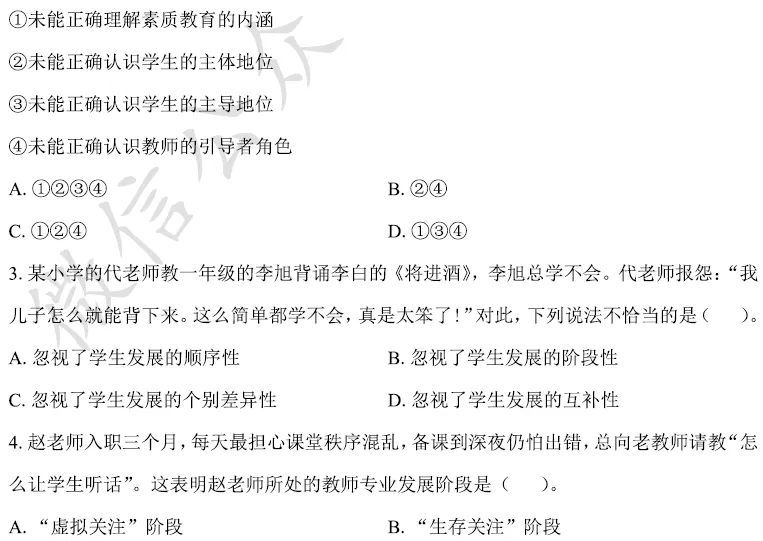 ①未能正确理解素质教育的内涵

②未能正确认识学生的主体地位

③未能正确认识学生的主导地位

④未能正确认识教师的引导者角色

A.①②③④ B.②④

C.①②④ D.①③④

3.某小学的代老师教一年级的李旭背诵李白的《将进酒》，李旭总学不会。代老师报怨：“我儿子怎么就能背下来。这么简单都学不会，真是太笨了！”对此，下列说法不恰当的是（ ）。

A.忽视了学生发展的顺序性 B.忽视了学生发展的阶段性

C.忽视了学生发展的个别差异性 D.忽视了学生发展的互补性

4.赵老师入职三个月，每天最担心课堂秩序混乱，备课到深夜仍怕出错，总向老教师请教“怎么让学生听话”。这表明赵老师所处的教师专业发展阶段是（ ）。

A.“虚拟关注”阶段 B.“生存关注”阶段

微信公众